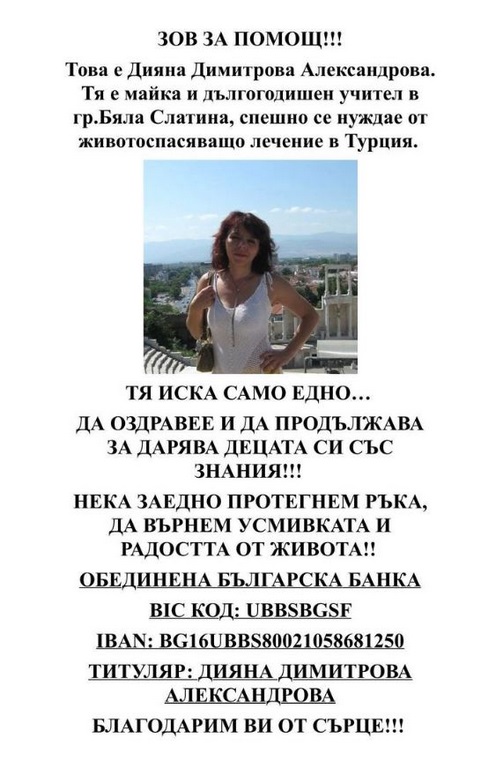 ЗОВ ЗА ПОМОЩ!!!

Това е Дияна Димитрова Александрова. Тя е майка и дългогодишен учител в гр.Бяла Слатина, спешно се нуждае от животоспасяващо лечение в Турция.

ТЯ ИСКА САМО ЕДНО…

ДА ОЗДРАВЕЕ И ДА ПРОДЪЛЖАВА ЗА ДАРЯВА ДЕЦАТА СИ СЪС ЗНАНИЯ!!!

НЕКА ЗАЕДНО ПРОТЕГНЕМ РЪКА, ДА ВЪРНЕМ УСМИВКАТА И РАДОСТТА ОТ ЖИВОТА!!

ОБЕДИНЕНА БЪЛГАРСКА БАНКА

BIC КОД: UBBSBGSF

IBAN: BG16UBBS80021058681250

ТИТУЛЯР: ДИЯНА ДИМИТРОВА АЛЕКСАНДРОВА

БЛАГОДАРИМ ВИ ОТ СЪРЦЕ!!!